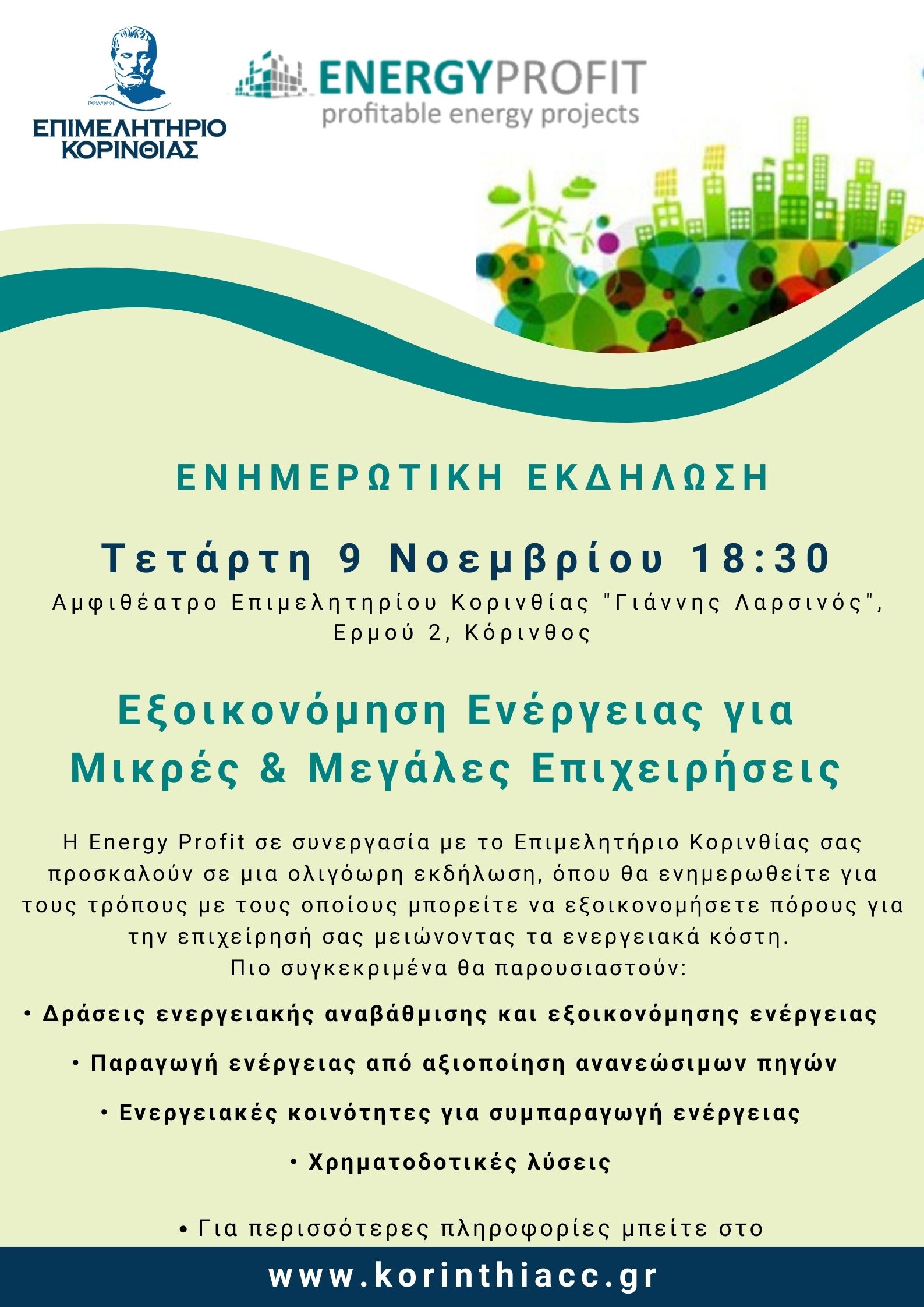 ΠΕΡΙΑΝΔΡΟΣ
ΕΠΙΜΕΛΗΤΗΡΙΟ ΚΟΡΙΝΘΙΑΣ

ENERGYPROFIT
profitable energy projects

ΕΝΗΜΕΡΩΤΙΚΗ ΕΚΔΗΛΩΣΗ

Τετάρτη 9 Νοεμβρίου 18:30

Αμφιθέατρο Επιμελητηρίου Κορινθίας "Γιάννης Λαρσινός", Ερμού 2, Κόρινθος

Εξοικονόμηση Ενέργειας για Μικρές & Μεγάλες Επιχειρήσεις

Η Energy Profit σε συνεργασία με το Επιμελητήριο Κορινθίας σας προσκαλούν σε μια ολιγόωρη εκδήλωση, όπου θα ενημερωθείτε για τους τρόπους με τους οποίους μπορείτε να εξοικονομήσετε πόρους για την επιχείρησή σας μειώνοντας τα ενεργειακά κόστη.
Πιο συγκεκριμένα θα παρουσιαστούν:

• Δράσεις ενεργειακής αναβάθμισης και εξοικονόμησης ενέργειας

• Παραγωγή ενέργειας από αξιοποίηση ανανεώσιμων πηγών

• Ενεργειακές κοινότητες για συμπαραγωγή ενέργειας

• Χρηματοδοτικές λύσεις

• Για περισσότερες πληροφορίες μπείτε στο

www.korinthiacc.gr